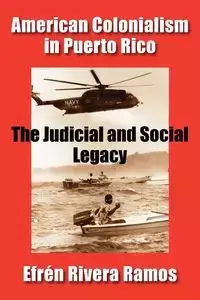 American Colonialism in Puerto Rico

NAVY

The Judicial and Social Legacy

Efrén Rivera Ramos